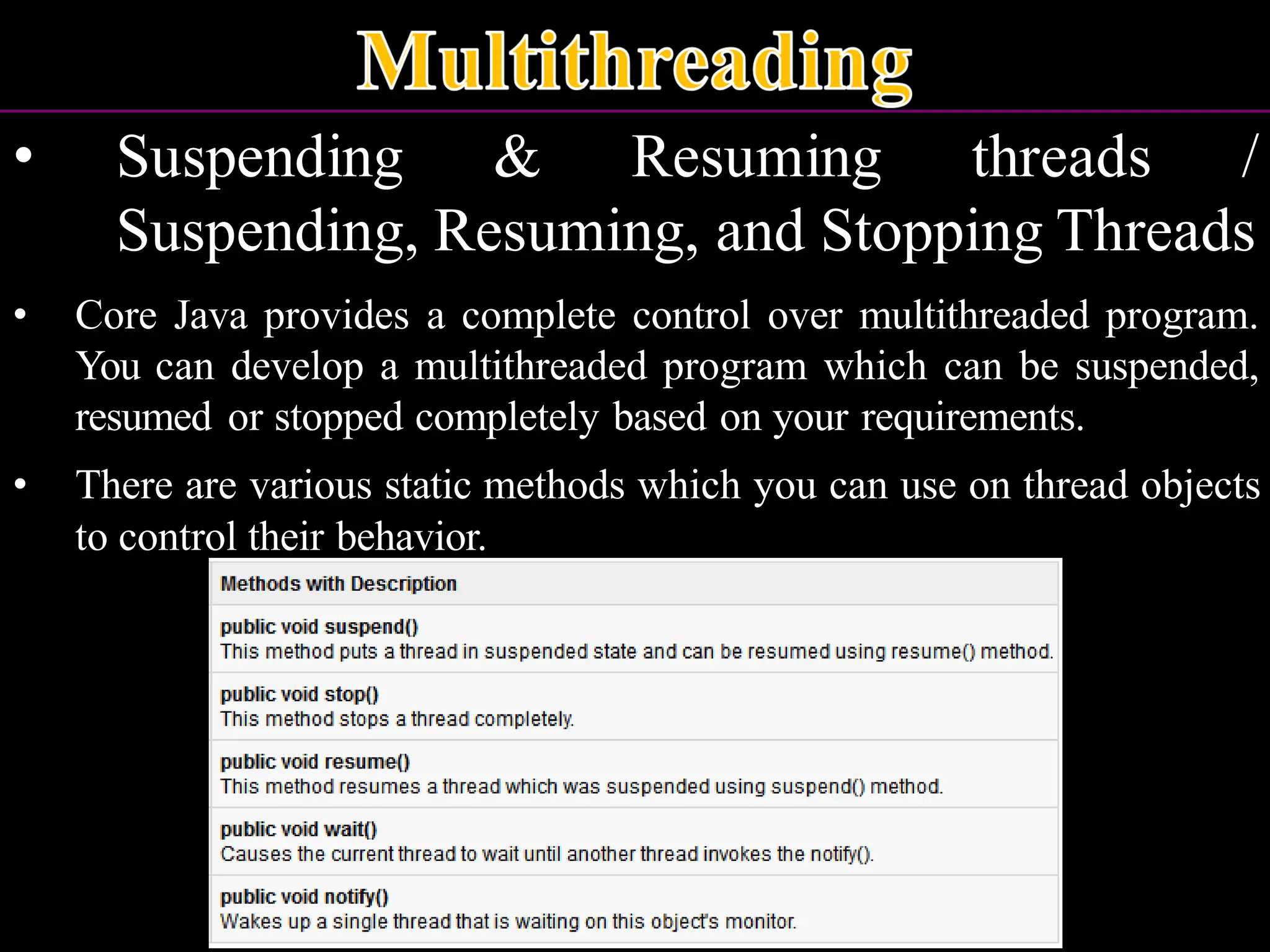 Multithreading

• Suspending & Resuming threads / Suspending, Resuming, and Stopping Threads

• Core Java provides a complete control over multithreaded program. You can develop a multithreaded program which can be suspended, resumed or stopped completely based on your requirements.

• There are various static methods which you can use on thread objects to control their behavior.

| Methods with Description |
|---|
| public void suspend() This method puts a thread in suspended state and can be resumed using resume() method. |
| public void stop() This method stops a thread completely. |
| public void resume() This method resumes a thread which was suspended using suspend() method. |
| public void wait() Causes the current thread to wait until another thread invokes the notify(). |
| public void notify() Wakes up a single thread that is waiting on this object's monitor. |